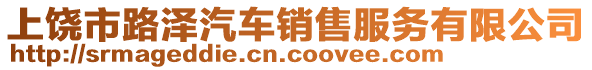 上饶市路泽汽车销售服务有限公司
http://srmageddie.cn.coovee.com